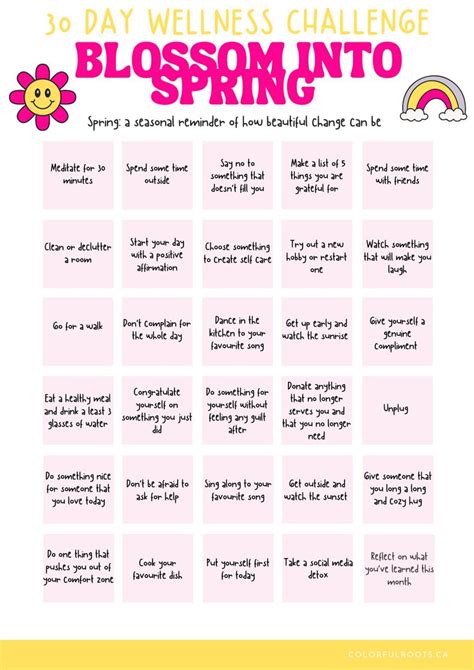 30 DAY WELLNESS CHALLENGE

BLOSSOM INTO SPRING

Spring: a seasonal reminder of how beautiful change can be

| | | | | |
|---|---|---|---|---|
| Meditate for 30 minutes | Spend some time outside | Say no to something that doesn't fill you | Make a list of 5 things you are grateful for | Spend some time with friends |
| Clean or declutter a room | Start your day with a positive affirmation | Choose something to create self care | Try out a new hobby or restart one | Watch something that will make you laugh |
| Go for a walk | Don't complain for the whole day | Dance in the kitchen to your favourite song | Get up early and watch the sunrise | Give yourself a genuine compliment |
| Eat a healthy meal and drink a least 3 glasses of water | Congratulate yourself on something you just did | Do something for yourself without feeling any guilt after | Donate anything that no longer serves you and that you no longer need | Unplug |
| Do something nice for someone that you love today | Don't be afraid to ask for help | Sing along to your favourite song | Get outside and watch the sunset | Give someone that you long a long and cozy hug |
| Do one thing that pushes you out of your comfort zone | Cook your favourite dish | Put yourself first for today | Take a social media detox | Reflect on what you've learned this month |

COLORFULROOTS.CA